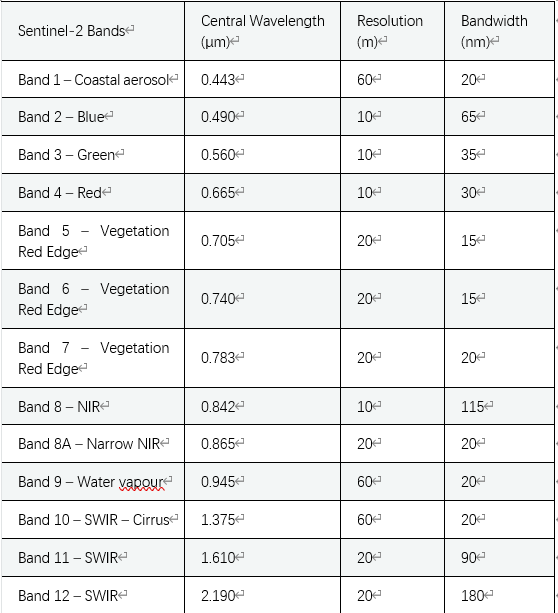 | Sentinel-2 Bands | Central Wavelength (µm) | Resolution (m) | Bandwidth (nm) |
|---|---|---|---|
| Band 1 – Coastal aerosol | 0.443 | 60 | 20 |
| Band 2 – Blue | 0.490 | 10 | 65 |
| Band 3 – Green | 0.560 | 10 | 35 |
| Band 4 – Red | 0.665 | 10 | 30 |
| Band 5 – Vegetation Red Edge | 0.705 | 20 | 15 |
| Band 6 – Vegetation Red Edge | 0.740 | 20 | 15 |
| Band 7 – Vegetation Red Edge | 0.783 | 20 | 20 |
| Band 8 – NIR | 0.842 | 10 | 115 |
| Band 8A – Narrow NIR | 0.865 | 20 | 20 |
| Band 9 – Water vapour | 0.945 | 60 | 20 |
| Band 10 – SWIR – Cirrus | 1.375 | 60 | 20 |
| Band 11 – SWIR | 1.610 | 20 | 90 |
| Band 12 – SWIR | 2.190 | 20 | 180 |